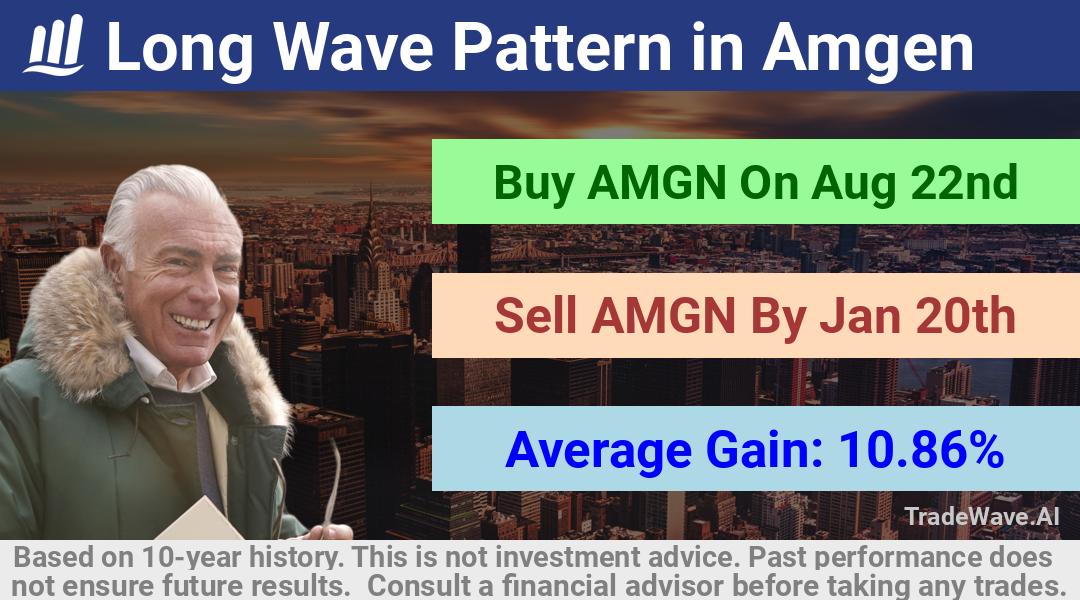 Long Wave Pattern in Amgen

Buy AMGN On Aug 22nd

Sell AMGN By Jan 20th

Average Gain: 10.86%

TradeWave.AI

Based on 10-year history. This is not investment advice. Past performance does not ensure future results. Consult a financial advisor before taking any trades.